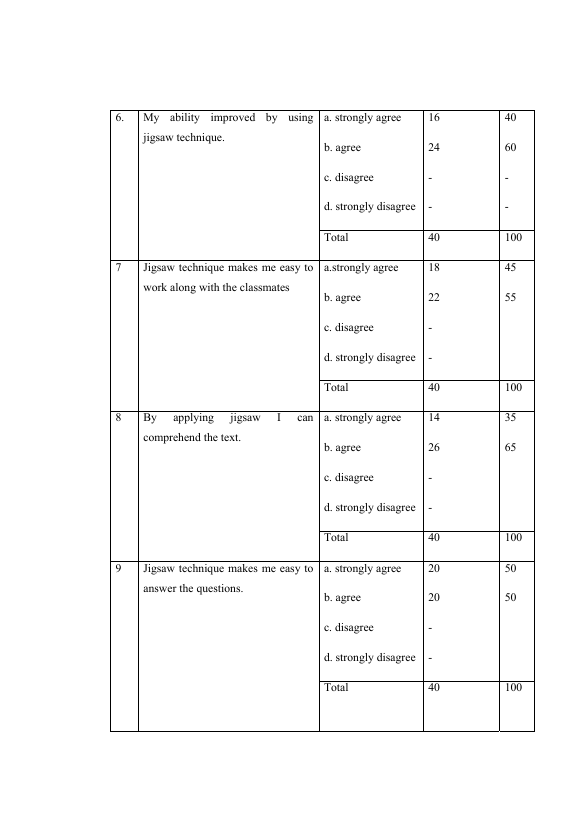 | 6. | My ability improved by using jigsaw technique. | a. strongly agree | 16 | 40 |
|---|---|---|---|---|
| | | b. agree | 24 | 60 |
| | | c. disagree | - | - |
| | | d. strongly disagree | - | - |
| | | Total | 40 | 100 |
| 7 | Jigsaw technique makes me easy to work along with the classmates | a.strongly agree | 18 | 45 |
| | | b. agree | 22 | 55 |
| | | c. disagree | - | |
| | | d. strongly disagree | - | |
| | | Total | 40 | 100 |
| 8 | By applying jigsaw I can comprehend the text. | a. strongly agree | 14 | 35 |
| | | b. agree | 26 | 65 |
| | | c. disagree | - | |
| | | d. strongly disagree | - | |
| | | Total | 40 | 100 |
| 9 | Jigsaw technique makes me easy to answer the questions. | a. strongly agree | 20 | 50 |
| | | b. agree | 20 | 50 |
| | | c. disagree | - | |
| | | d. strongly disagree | - | |
| | | Total | 40 | 100 |